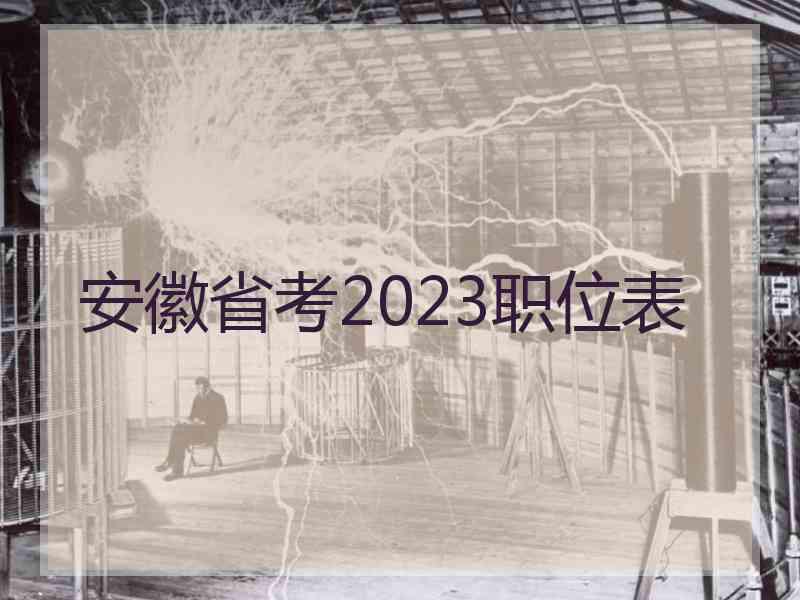 安徽省考2023职位表